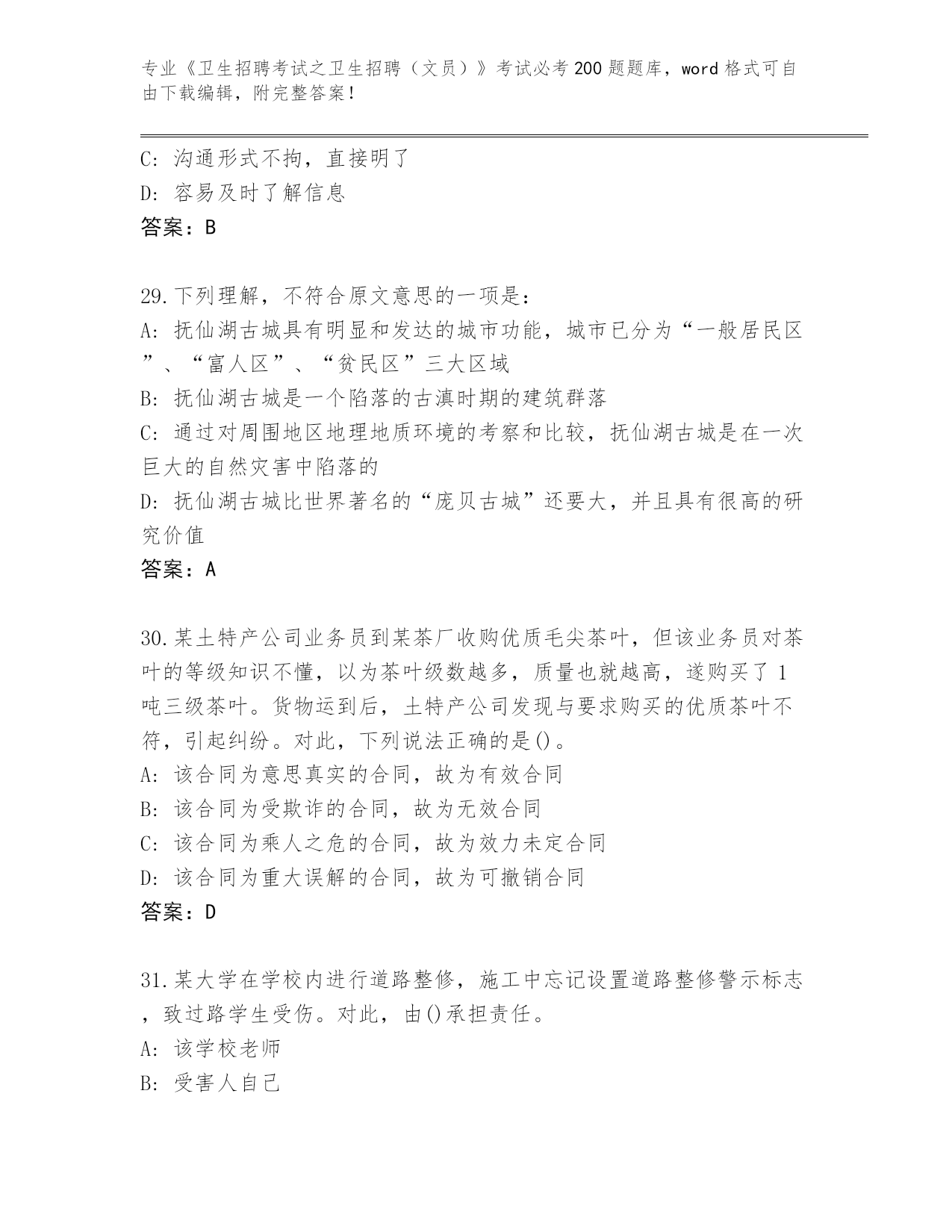 专业《卫生招聘考试之卫生招聘（文员）》考试必考200题题库，word格式可自由下载编辑，附完整答案！

C: 沟通形式不拘，直接明了
D: 容易及时了解信息
答案：B

29.下列理解，不符合原文意思的一项是：
A: 抚仙湖古城具有明显和发达的城市功能，城市已分为“一般居民区”、“富人区”、“贫民区”三大区域
B: 抚仙湖古城是一个陷落的古滇时期的建筑群落
C: 通过对周围地区地理地质环境的考察和比较，抚仙湖古城是在一次巨大的自然灾害中陷落的
D: 抚仙湖古城比世界著名的“庞贝古城”还要大，并且具有很高的研究价值
答案：A

30.某土特产公司业务员到某茶厂收购优质毛尖茶叶，但该业务员对茶叶的等级知识不懂，以为茶叶级数越多，质量也就越高，遂购买了1吨三级茶叶。货物运到后，土特产公司发现与要求购买的优质茶叶不符，引起纠纷。对此，下列说法正确的是()。
A: 该合同为意思真实的合同，故为有效合同
B: 该合同为受欺诈的合同，故为无效合同
C: 该合同为乘人之危的合同，故为效力未定合同
D: 该合同为重大误解的合同，故为可撤销合同
答案：D

31.某大学在学校内进行道路整修，施工中忘记设置道路整修警示标志，致过路学生受伤。对此，由()承担责任。
A: 该学校老师
B: 受害人自己